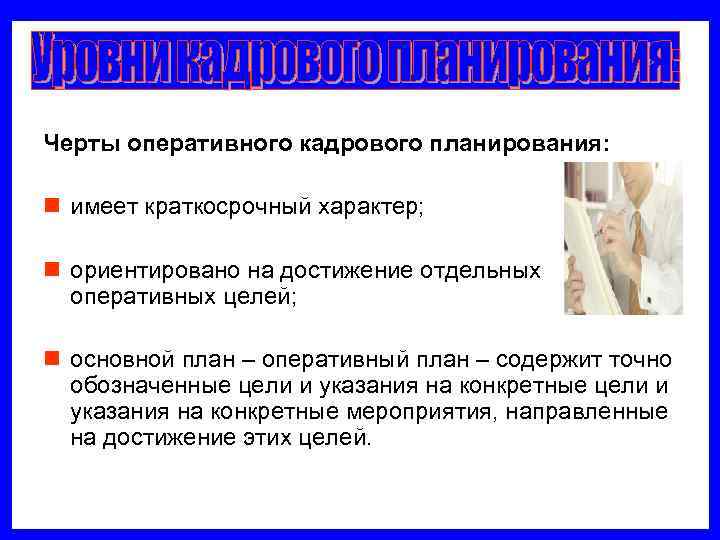 Уровни кадрового планирования:

Черты оперативного кадрового планирования:

имеет краткосрочный характер;

ориентировано на достижение отдельных оперативных целей;

основной план – оперативный план – содержит точно обозначенные цели и указания на конкретные цели и указания на конкретные мероприятия, направленные на достижение этих целей.